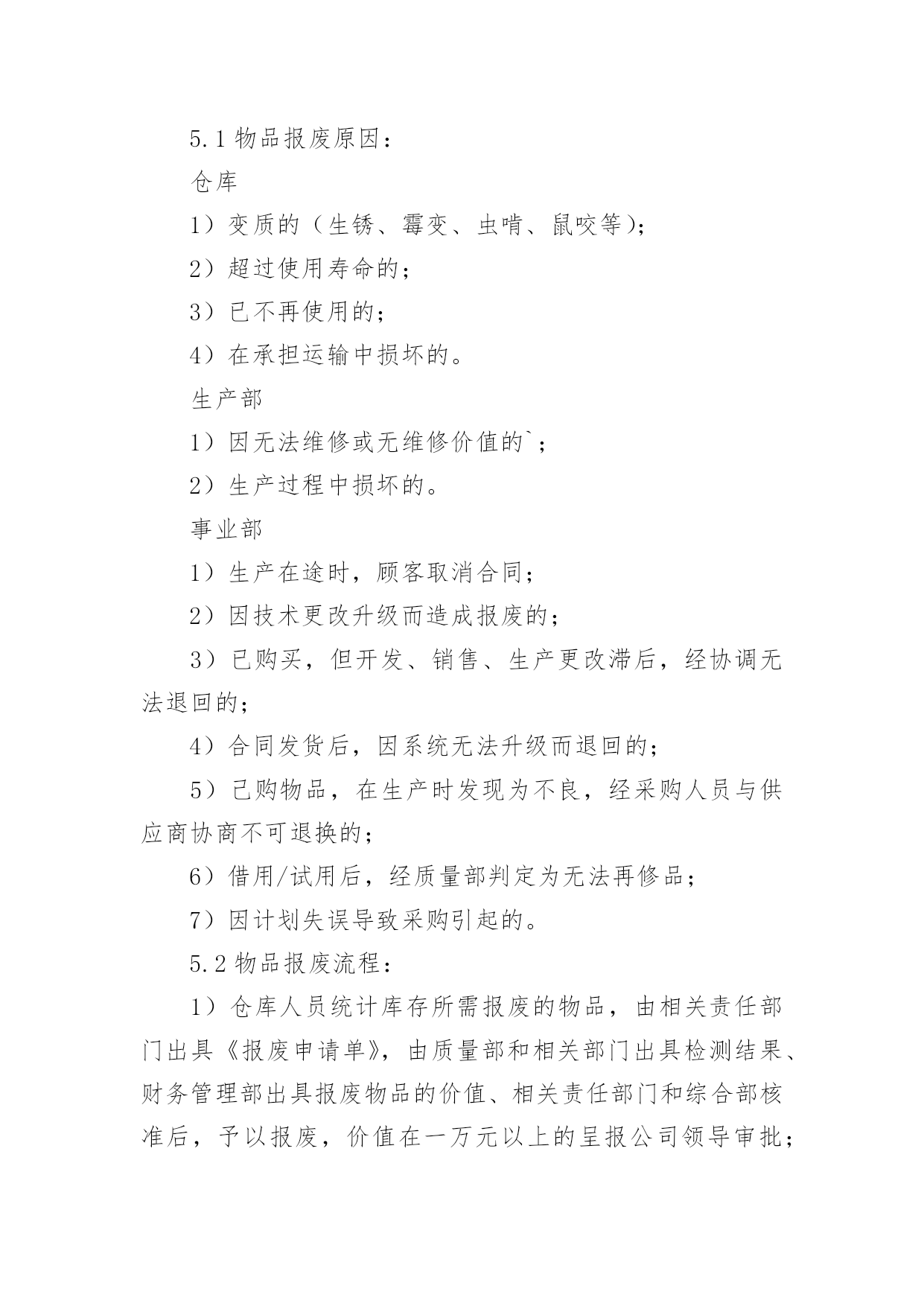 5.1 物品报废原因：

仓库

1）变质的（生锈、霉变、虫啃、鼠咬等）;

2）超过使用寿命的；

3）已不再使用的；

4）在承担运输中损坏的。

生产部

1）因无法维修或无维修价值的`；

2）生产过程中损坏的。

事业部

1）生产在途时，顾客取消合同；

2）因技术更改升级而造成报废的；

3）已购买，但开发、销售、生产更改滞后，经协调无法退回的；

4）合同发货后，因系统无法升级而退回的；

5）已购物品，在生产时发现为不良，经采购人员与供应商协商不可退换的；

6）借用/试用后，经质量部判定为无法再修品；

7）因计划失误导致采购引起的。

5.2 物品报废流程：

1）仓库人员统计库存所需报废的物品，由相关责任部门出具《报废申请单》，由质量部和相关部门出具检测结果、财务管理部出具报废物品的价值、相关责任部门和综合部核准后，予以报废，价值在一万元以上的呈报公司领导审批；